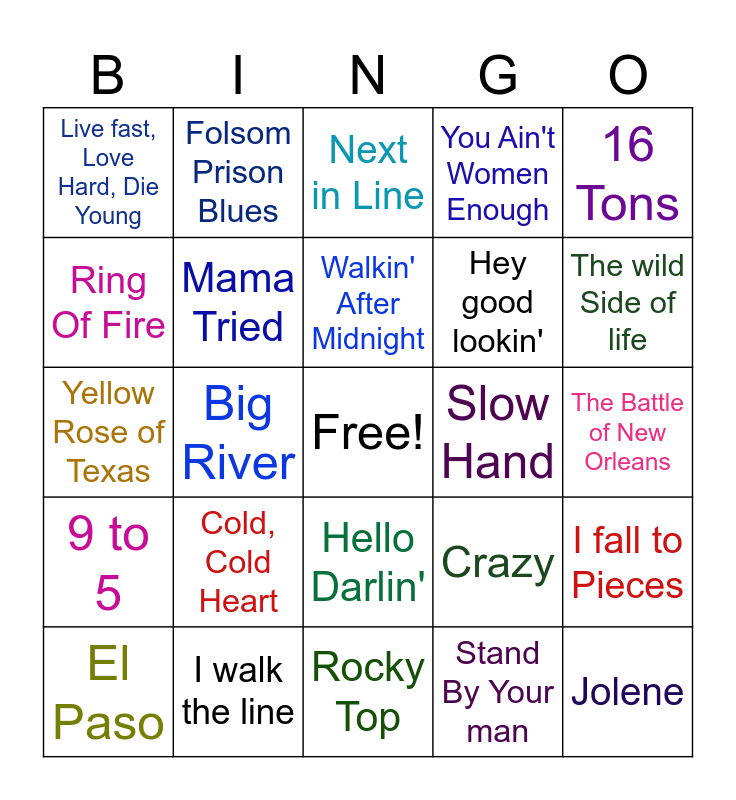 | B | I | N | G | O |
|---|---|---|---|---|
| Live fast, Love Hard, Die Young | Folsom Prison Blues | Next in Line | You Ain't Women Enough | 16 Tons |
| Ring Of Fire | Mama Tried | Walkin' After Midnight | Hey good lookin' | The wild Side of life |
| Yellow Rose of Texas | Big River | Free! | Slow Hand | The Battle of New Orleans |
| 9 to 5 | Cold, Cold Heart | Hello Darlin' | Crazy | I fall to Pieces |
| El Paso | I walk the line | Rocky Top | Stand By Your man | Jolene |